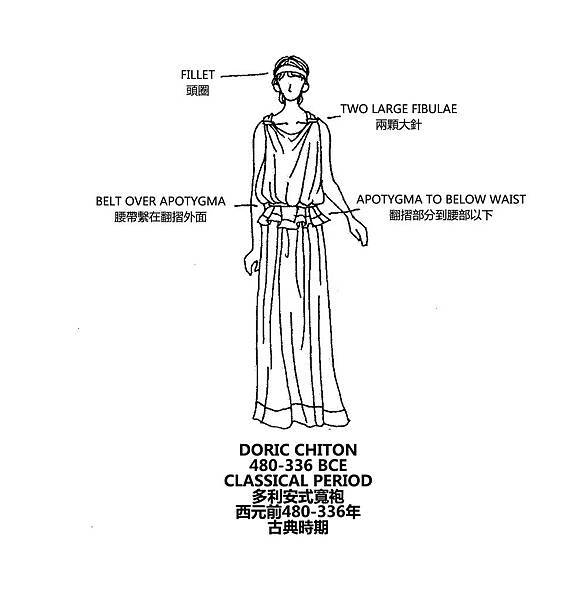 FILLET
頭圈

TWO LARGE FIBULAE
兩顆大針

BELT OVER APOTYGMA
腰帶繫在翻摺外面

APOTYGMA TO BELOW WAIST
翻摺部分到腰部以下

DORIC CHITON
480-336 BCE
CLASSICAL PERIOD
多利安式寬袍
西元前480-336年
古典時期